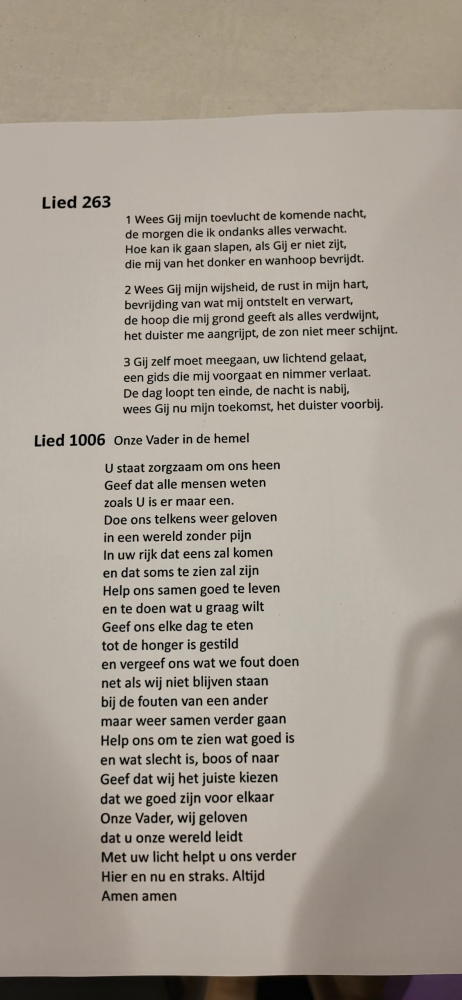 Lied 263

1 Wees Gij mijn toevlucht de komende nacht,
de morgen die ik ondanks alles verwacht.
Hoe kan ik gaan slapen, als Gij er niet zijt,
die mij van het donker en wanhoop bevrijdt.

2 Wees Gij mijn wijsheid, de rust in mijn hart,
bevrijding van wat mij ontstelt en verwart,
de hoop die mij grond geeft als alles verdwijnt,
het duister me aangrijpt, de zon niet meer schijnt.

3 Gij zelf moet meegaan, uw lichtend gelaat,
een gids die mij voorgaat en nimmer verlaat.
De dag loopt ten einde, de nacht is nabij,
wees Gij nu mijn toekomst, het duister voorbij.

Lied 1006 Onze Vader in de hemel

U staat zorgzaam om ons heen
Geef dat alle mensen weten
zoals U is er maar een.
Doe ons telkens weer geloven
in een wereld zonder pijn
In uw rijk dat eens zal komen
en dat soms te zien zal zijn
Help ons samen goed te leven
en te doen wat u graag wilt
Geef ons elke dag te eten
tot de honger is gestild
en vergeef ons wat we fout doen
net als wij niet blijven staan
bij de fouten van een ander
maar weer samen verder gaan
Help ons om te zien wat goed is
en wat slecht is, boos of naar
Geef dat wij het juiste kiezen
dat we goed zijn voor elkaar
Onze Vader, wij geloven
dat u onze wereld leidt
Met uw licht helpt u ons verder
Hier en nu en straks. Altijd
Amen amen